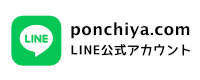 LINE

ponchiya.com
LINE公式アカウント